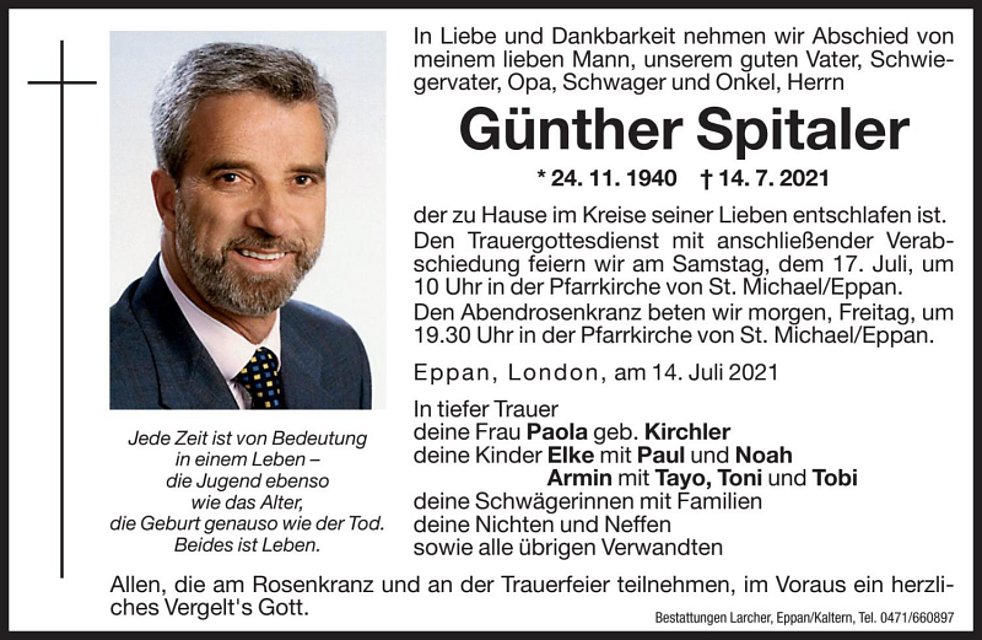 In Liebe und Dankbarkeit nehmen wir Abschied von meinem lieben Mann, unserem guten Vater, Schwiegervater, Opa, Schwager und Onkel, Herrn

Günther Spitaler

* 24. 11. 1940 † 14. 7. 2021

der zu Hause im Kreise seiner Lieben entschlafen ist.
Den Trauergottesdienst mit anschließender Verabschiedung feiern wir am Samstag, dem 17. Juli, um 10 Uhr in der Pfarrkirche von St. Michael/Eppan.
Den Abendrosenkranz beten wir morgen, Freitag, um 19.30 Uhr in der Pfarrkirche von St. Michael/Eppan.

Eppan, London, am 14. Juli 2021

In tiefer Trauer
deine Frau Paola geb. Kirchler
deine Kinder Elke mit Paul und Noah
Armin mit Tayo, Toni und Tobi
deine Schwägerinnen mit Familien
deine Nichten und Neffen
sowie alle übrigen Verwandten

Jede Zeit ist von Bedeutung
in einem Leben –
die Jugend ebenso
wie das Alter,
die Geburt genauso wie der Tod.
Beides ist Leben.

Allen, die am Rosenkranz und an der Trauerfeier teilnehmen, im Voraus ein herzliches Vergelt's Gott.

Bestattungen Larcher, Eppan/Kaltern, Tel. 0471/660897